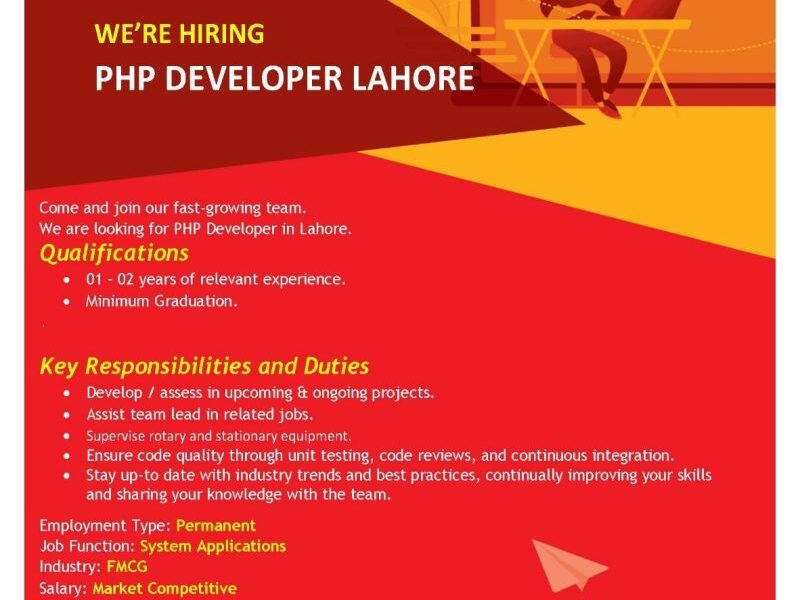 WE'RE HIRING
PHP DEVELOPER LAHORE

Come and join our fast-growing team.
We are looking for PHP Developer in Lahore.

Qualifications
• 01 - 02 years of relevant experience.
• Minimum Graduation.

Key Responsibilities and Duties
• Develop / assess in upcoming & ongoing projects.
• Assist team lead in related jobs.
• Supervise rotary and stationary equipment.
• Ensure code quality through unit testing, code reviews, and continuous integration.
• Stay up-to date with industry trends and best practices, continually improving your skills and sharing your knowledge with the team.

Employment Type: Permanent
Job Function: System Applications
Industry: FMCG
Salary: Market Competitive